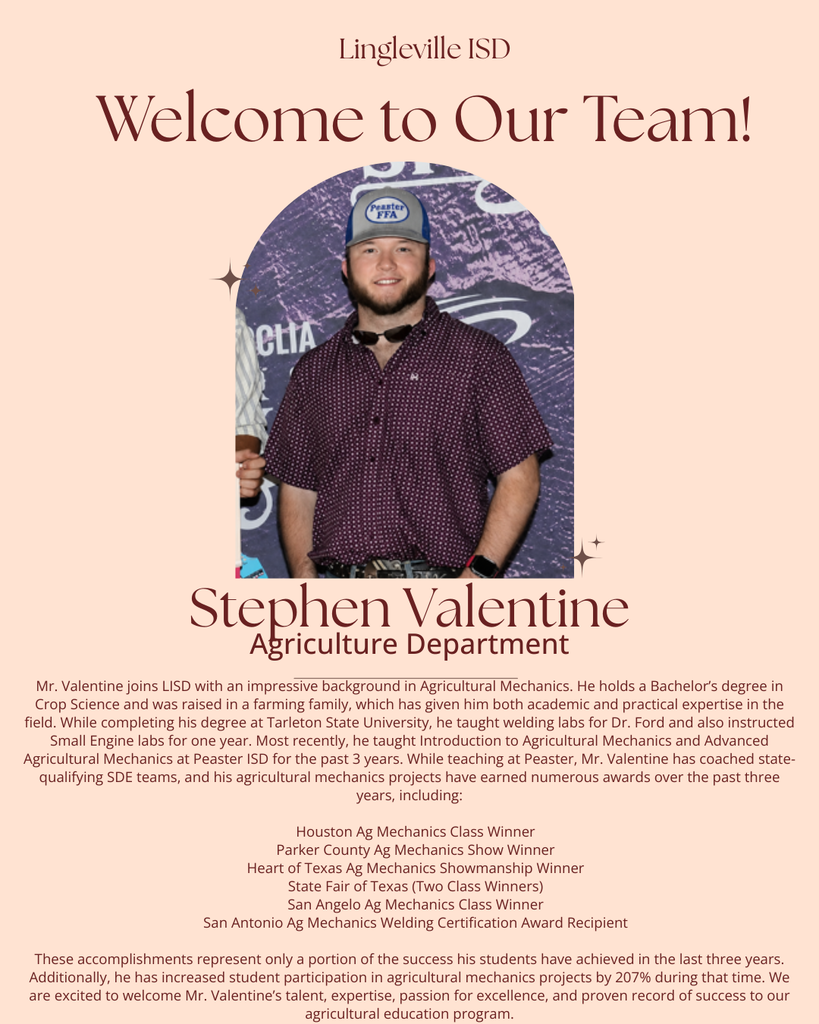 Lingleville ISD

Welcome to Our Team!

Stephen Valentine
Agriculture Department

Mr. Valentine joins LISD with an impressive background in Agricultural Mechanics. He holds a Bachelor's degree in Crop Science and was raised in a farming family, which has given him both academic and practical expertise in the field. While completing his degree at Tarleton State University, he taught welding labs for Dr. Ford and also instructed Small Engine labs for one year. Most recently, he taught Introduction to Agricultural Mechanics and Advanced Agricultural Mechanics at Peaster ISD for the past 3 years. While teaching at Peaster, Mr. Valentine has coached state-qualifying SDE teams, and his agricultural mechanics projects have earned numerous awards over the past three years, including:

Houston Ag Mechanics Class Winner
Parker County Ag Mechanics Show Winner
Heart of Texas Ag Mechanics Showmanship Winner
State Fair of Texas (Two Class Winners)
San Angelo Ag Mechanics Class Winner
San Antonio Ag Mechanics Welding Certification Award Recipient

These accomplishments represent only a portion of the success his students have achieved in the last three years. Additionally, he has increased student participation in agricultural mechanics projects by 207% during that time. We are excited to welcome Mr. Valentine's talent, expertise, passion for excellence, and proven record of success to our agricultural education program.